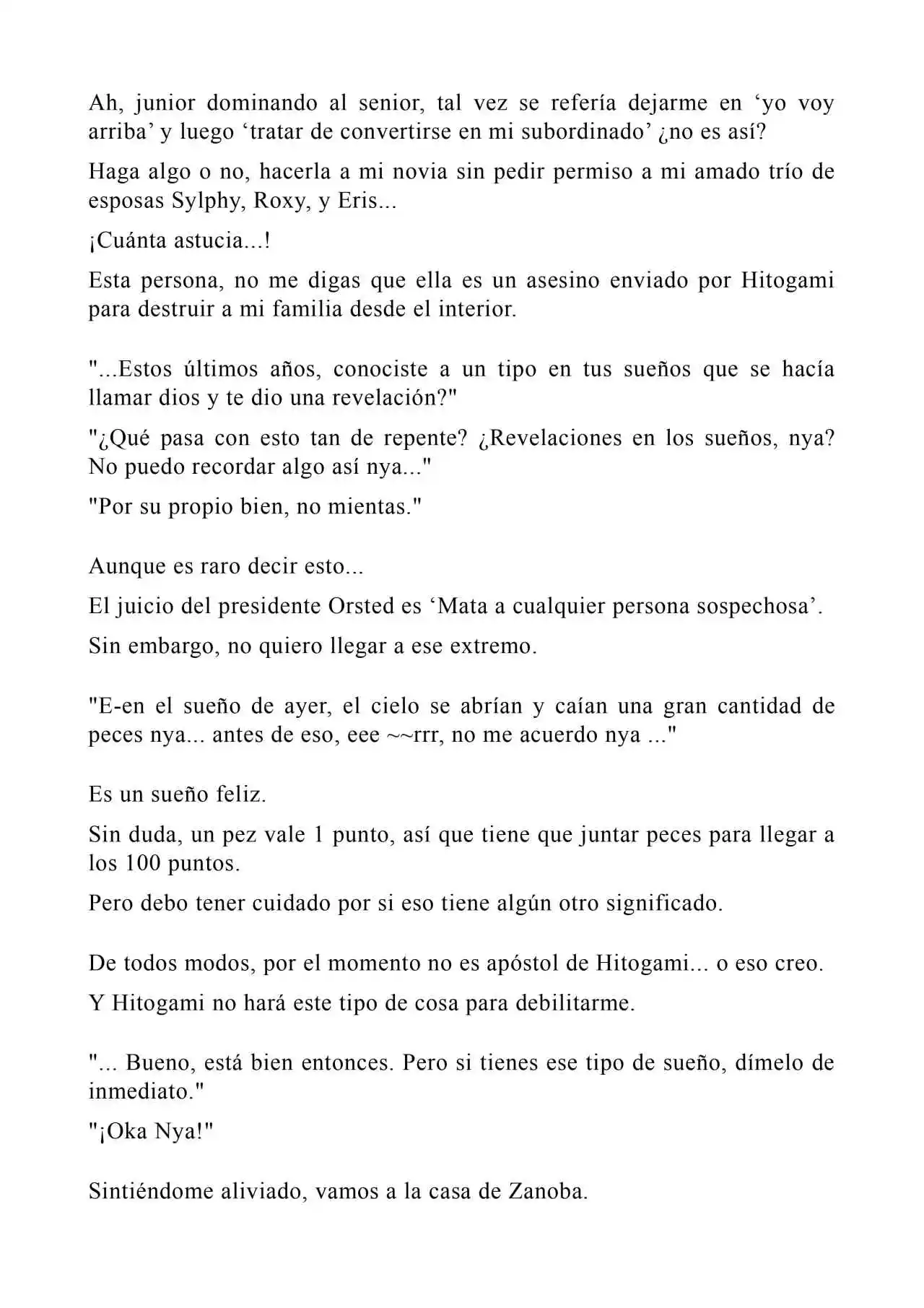 Ah, junior dominando al senior, tal vez se refería dejarme en ‘yo voy arriba’ y luego ‘tratar de convertirse en mi subordinado’ ¿no es así?

Haga algo o no, hacerla a mi novia sin pedir permiso a mi amado trío de esposas Sylphy, Roxy, y Eris...

¡Cuánta astucia...!

Esta persona, no me digas que ella es un asesino enviado por Hitogami para destruir a mi familia desde el interior.

"...Estos últimos años, conociste a un tipo en tus sueños que se hacía llamar dios y te dio una revelación?"

"¿Qué pasa con esto tan de repente? ¿Revelaciones en los sueños, nya? No puedo recordar algo así nya..."

"Por su propio bien, no mientas."

Aunque es raro decir esto...

El juicio del presidente Orsted es ‘Mata a cualquier persona sospechosa’.

Sin embargo, no quiero llegar a ese extremo.

"E-en el sueño de ayer, el cielo se abrían y caían una gran cantidad de peces nya... antes de eso, eee ~~rrr, no me acuerdo nya ..."

Es un sueño feliz.

Sin duda, un pez vale 1 punto, así que tiene que juntar peces para llegar a los 100 puntos.

Pero debo tener cuidado por si eso tiene algún otro significado.

De todos modos, por el momento no es apóstol de Hitogami... o eso creo.

Y Hitogami no hará este tipo de cosa para debilitarme.

"... Bueno, está bien entonces. Pero si tienes ese tipo de sueño, dímelo de inmediato."

"¡Oka Nya!"

Sintiéndome aliviado, vamos a la casa de Zanoba.